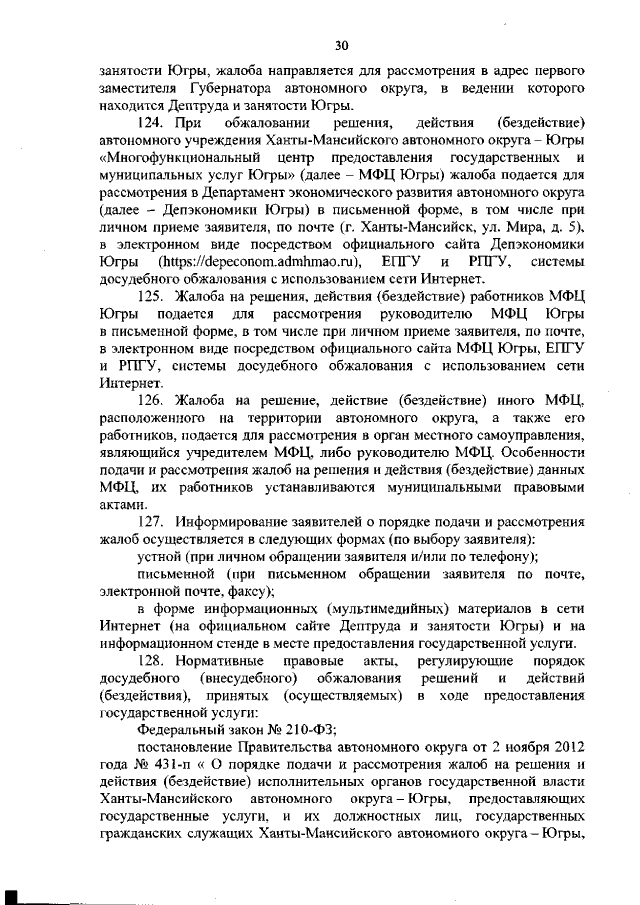 30

занятости Югры, жалоба направляется для рассмотрения в адрес первого заместителя Губернатора автономного округа, в ведении которого находится Дептруда и занятости Югры.

124. При обжаловании решения, действия (бездействие) автономного учреждения Ханты-Мансийского автономного округа – Югры «Многофункциональный центр предоставления государственных и муниципальных услуг Югры» (далее – МФЦ Югры) жалоба подается для рассмотрения в Департамент экономического развития автономного округа (далее – Депэкономики Югры) в письменной форме, в том числе при личном приеме заявителя, по почте (г. Ханты-Мансийск, ул. Мира, д. 5), в электронном виде посредством официального сайта Депэкономики Югры (https://depeconom.admhmao.ru), ЕПГУ и РПГУ, системы досудебного обжалования с использованием сети Интернет.

125. Жалоба на решения, действия (бездействие) работников МФЦ Югры подается для рассмотрения руководителю МФЦ Югры в письменной форме, в том числе при личном приеме заявителя, по почте, в электронном виде посредством официального сайта МФЦ Югры, ЕПГУ и РПГУ, системы досудебного обжалования с использованием сети Интернет.

126. Жалоба на решение, действие (бездействие) иного МФЦ, расположенного на территории автономного округа, а также его работников, подается для рассмотрения в орган местного самоуправления, являющийся учредителем МФЦ, либо руководителю МФЦ. Особенности подачи и рассмотрения жалоб на решения и действия (бездействие) данных МФЦ, их работников устанавливаются муниципальными правовыми актами.

127. Информирование заявителей о порядке подачи и рассмотрения жалоб осуществляется в следующих формах (по выбору заявителя):

устной (при личном обращении заявителя и/или по телефону);

письменной (при письменном обращении заявителя по почте, электронной почте, факсу);

в форме информационных (мультимедийных) материалов в сети Интернет (на официальном сайте Дептруда и занятости Югры) и на информационном стенде в месте предоставления государственной услуги.

128. Нормативные правовые акты, регулирующие порядок досудебного (внесудебного) обжалования решений и действий (бездействия), принятых (осуществляемых) в ходе предоставления государственной услуги:

Федеральный закон № 210-ФЗ;

постановление Правительства автономного округа от 2 ноября 2012 года № 431-п « О порядке подачи и рассмотрения жалоб на решения и действия (бездействие) исполнительных органов государственной власти Ханты-Мансийского автономного округа – Югры, предоставляющих государственные услуги, и их должностных лиц, государственных гражданских служащих Ханты-Мансийского автономного округа – Югры,